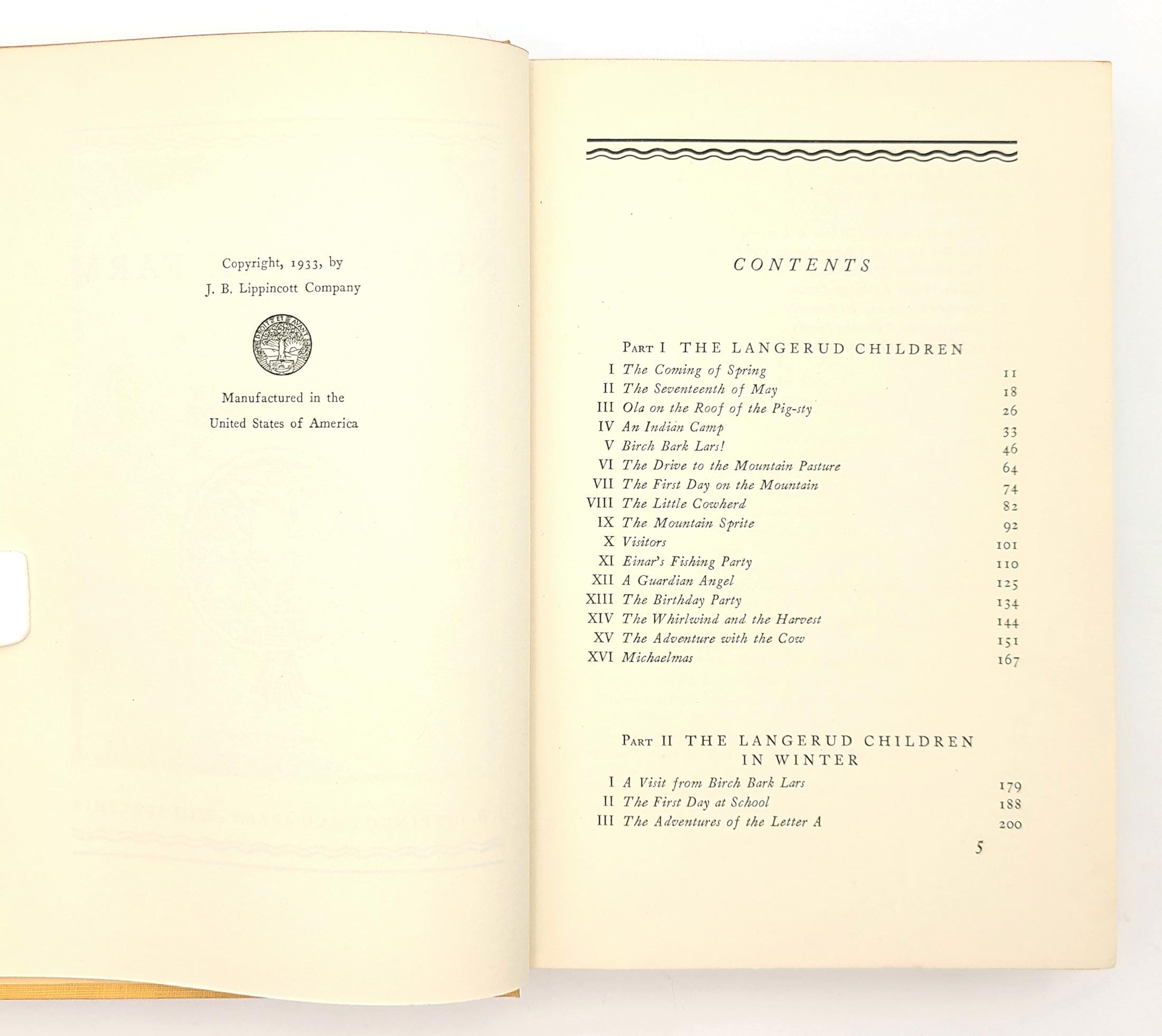 Copyright, 1933, by
J. B. Lippincott Company

DROIT ET AVANT

Manufactured in the
United States of America

CONTENTS

Part I THE LANGERUD CHILDREN

| | | |
|---|---|---|
| I | The Coming of Spring | 11 |
| II | The Seventeenth of May | 18 |
| III | Ola on the Roof of the Pig-sty | 26 |
| IV | An Indian Camp | 33 |
| V | Birch Bark Lars! | 46 |
| VI | The Drive to the Mountain Pasture | 64 |
| VII | The First Day on the Mountain | 74 |
| VIII | The Little Cowherd | 82 |
| IX | The Mountain Sprite | 92 |
| X | Visitors | 101 |
| XI | Einar's Fishing Party | 110 |
| XII | A Guardian Angel | 125 |
| XIII | The Birthday Party | 134 |
| XIV | The Whirlwind and the Harvest | 144 |
| XV | The Adventure with the Cow | 151 |
| XVI | Michaelmas | 167 |

Part II THE LANGERUD CHILDREN IN WINTER

| | | |
|---|---|---|
| I | A Visit from Birch Bark Lars | 179 |
| II | The First Day at School | 188 |
| III | The Adventures of the Letter A | 200 |

5